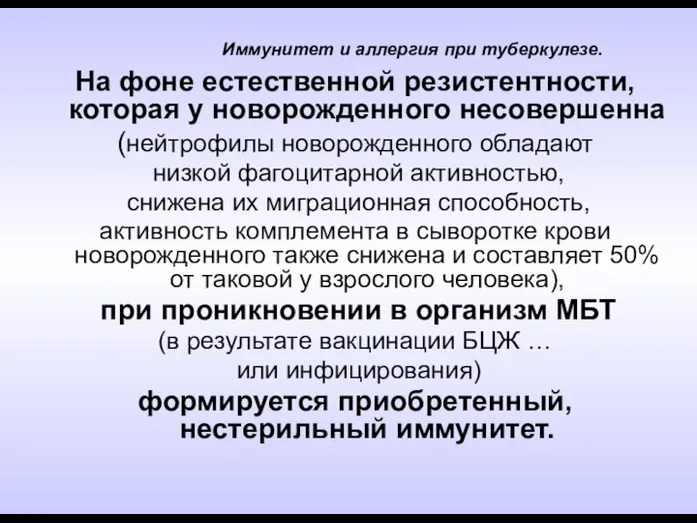 Иммунитет и аллергия при туберкулезе.

На фоне естественной резистентности, которая у новорожденного несовершенна (нейтрофилы новорожденного обладают низкой фагоцитарной активностью, снижена их миграционная способность, активность комплемента в сыворотке крови новорожденного также снижена и составляет 50% от таковой у взрослого человека), при проникновении в организм МБТ (в результате вакцинации БЦЖ … или инфицирования) формируется приобретенный, нестерильный иммунитет.